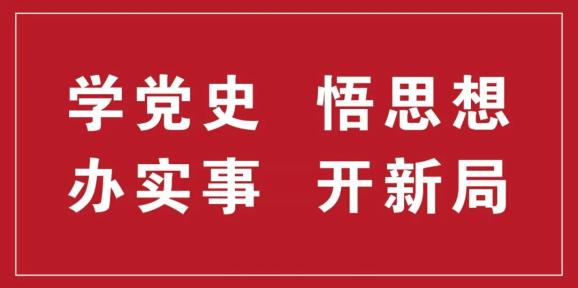 学党史　悟思想
办实事　开新局